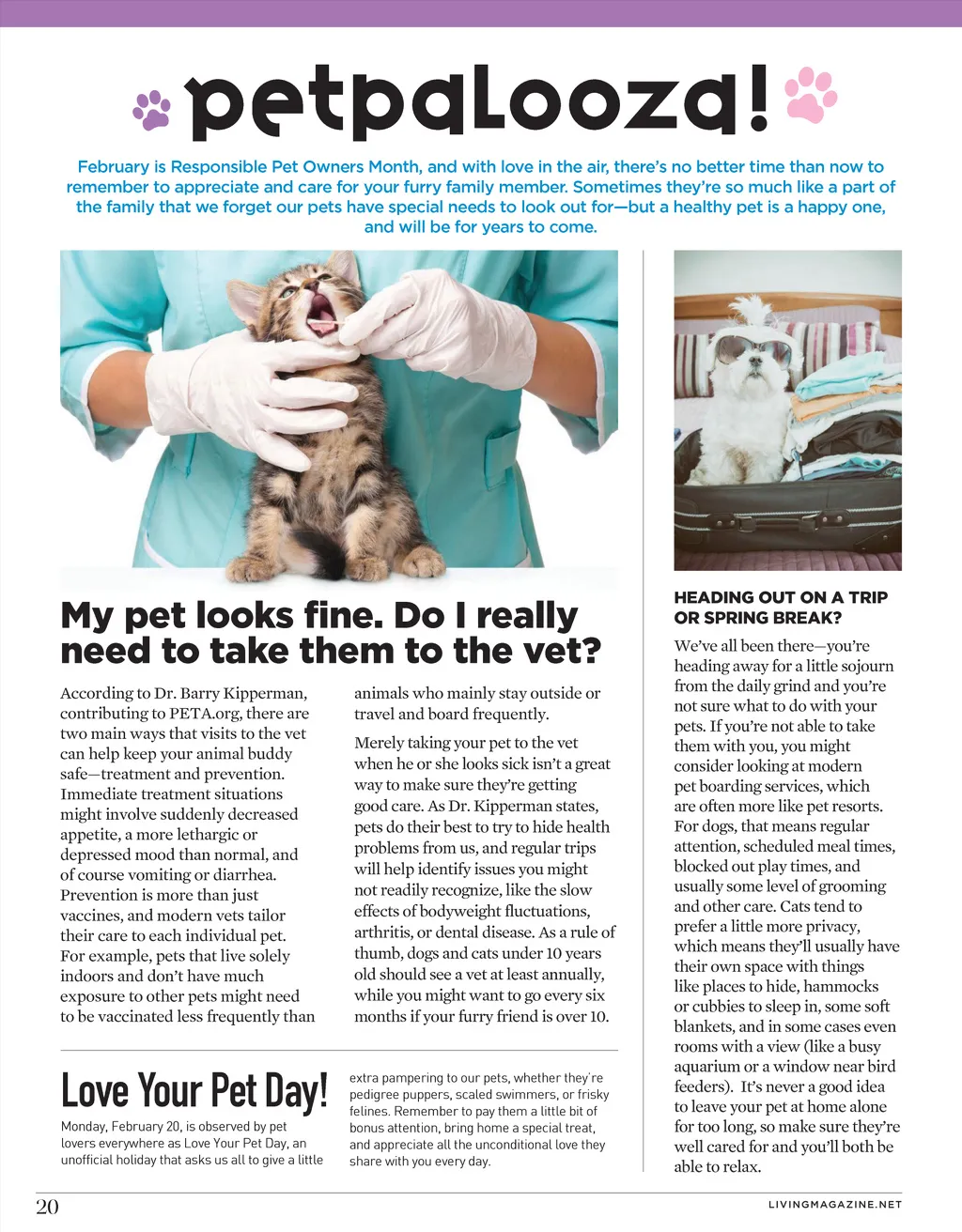 petpalooza!

February is Responsible Pet Owners Month, and with love in the air, there's no better time than now to remember to appreciate and care for your furry family member. Sometimes they're so much like a part of the family that we forget our pets have special needs to look out for—but a healthy pet is a happy one, and will be for years to come.

My pet looks fine. Do I really need to take them to the vet?

According to Dr. Barry Kipperman, contributing to PETA.org, there are two main ways that visits to the vet can help keep your animal buddy safe—treatment and prevention. Immediate treatment situations might involve suddenly decreased appetite, a more lethargic or depressed mood than normal, and of course vomiting or diarrhea. Prevention is more than just vaccines, and modern vets tailor their care to each individual pet. For example, pets that live solely indoors and don't have much exposure to other pets might need to be vaccinated less frequently than animals who mainly stay outside or travel and board frequently.

Merely taking your pet to the vet when he or she looks sick isn't a great way to make sure they're getting good care. As Dr. Kipperman states, pets do their best to try to hide health problems from us, and regular trips will help identify issues you might not readily recognize, like the slow effects of bodyweight fluctuations, arthritis, or dental disease. As a rule of thumb, dogs and cats under 10 years old should see a vet at least annually, while you might want to go every six months if your furry friend is over 10.

Love Your Pet Day!

Monday, February 20, is observed by pet lovers everywhere as Love Your Pet Day, an unofficial holiday that asks us all to give a little extra pampering to our pets, whether they're pedigree puppers, scaled swimmers, or frisky felines. Remember to pay them a little bit of bonus attention, bring home a special treat, and appreciate all the unconditional love they share with you every day.

HEADING OUT ON A TRIP OR SPRING BREAK?

We've all been there—you're heading away for a little sojourn from the daily grind and you're not sure what to do with your pets. If you're not able to take them with you, you might consider looking at modern pet boarding services, which are often more like pet resorts. For dogs, that means regular attention, scheduled meal times, blocked out play times, and usually some level of grooming and other care. Cats tend to prefer a little more privacy, which means they'll usually have their own space with things like places to hide, hammocks or cubbies to sleep in, some soft blankets, and in some cases even rooms with a view (like a busy aquarium or a window near bird feeders). It's never a good idea to leave your pet at home alone for too long, so make sure they're well cared for and you'll both be able to relax.

20

LIVINGMAGAZINE.NET